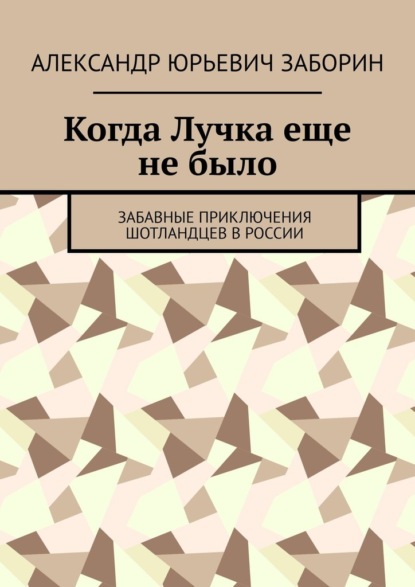 АЛЕКСАНДР ЮРЬЕВИЧ ЗАБОРИН

Когда Лучка еще не было

ЗАБАВНЫЕ ПРИКЛЮЧЕНИЯ ШОТЛАНДЦЕВ В РОССИИ